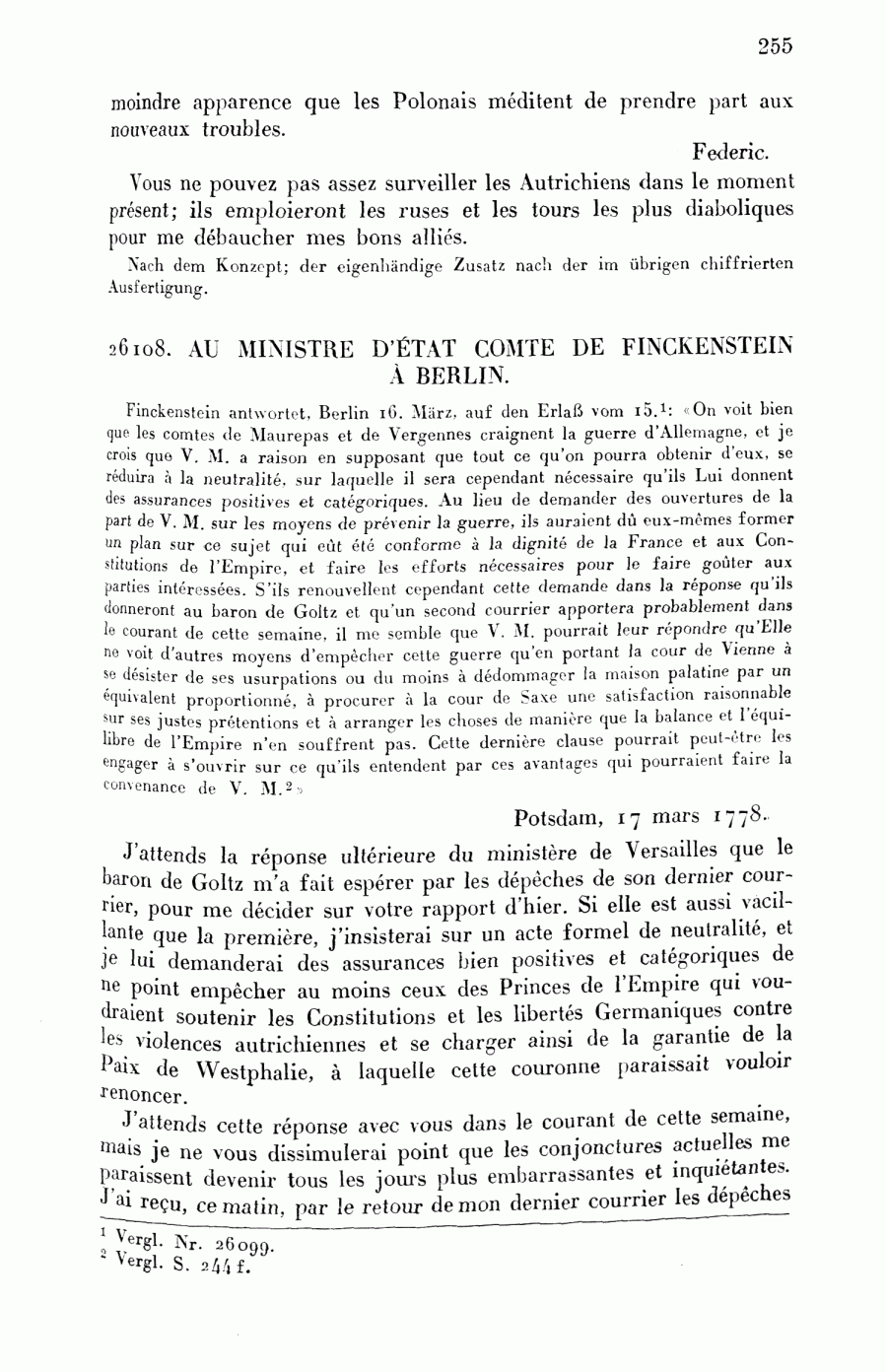 255

moindre apparence que les Polonais méditent de prendre part aux nouveaux troubles.

Federic.

Vous ne pouvez pas assez surveiller les Autrichiens dans le moment présent; ils emploieront les ruses et les tours les plus diaboliques pour me débaucher mes bons alliés.

Nach dem Konzept; der eigenhändige Zusatz nach der im übrigen chiffrierten Ausfertigung.

26108. AU MINISTRE D'ÉTAT COMTE DE FINCKENSTEIN À BERLIN.

Finckenstein antwortet, Berlin 16. März, auf den Erlaß vom 15.$^1$: «On voit bien que les comtes de Maurepas et de Vergennes craignent la guerre d'Allemagne, et je crois que V. M. a raison en supposant que tout ce qu'on pourra obtenir d'eux, se réduira à la neutralité, sur laquelle il sera cependant nécessaire qu'ils Lui donnent des assurances positives et catégoriques. Au lieu de demander des ouvertures de la part de V. M. sur les moyens de prévenir la guerre, ils auraient dû eux-mêmes former un plan sur ce sujet qui eût été conforme à la dignité de la France et aux Constitutions de l'Empire, et faire les efforts nécessaires pour le faire goûter aux parties intéressées. S'ils renouvellent cependant cette demande dans la réponse qu'ils donneront au baron de Goltz et qu'un second courrier apportera probablement dans le courant de cette semaine, il me semble que V. M. pourrait leur répondre qu'Elle ne voit d'autres moyens d'empêcher cette guerre qu'en portant la cour de Vienne à se désister de ses usurpations ou du moins à dédommager la maison palatine par un équivalent proportionné, à procurer à la cour de Saxe une satisfaction raisonnable sur ses justes prétentions et à arranger les choses de manière que la balance et l'équilibre de l'Empire n'en souffrent pas. Cette dernière clause pourrait peut-être les engager à s'ouvrir sur ce qu'ils entendent par ces avantages qui pourraient faire la convenance de V. M.$^2$»

Potsdam, 17 mars 1778.

J'attends la réponse ultérieure du ministère de Versailles que le baron de Goltz m'a fait espérer par les dépêches de son dernier courrier, pour me décider sur votre rapport d'hier. Si elle est aussi vacillante que la première, j'insisterai sur un acte formel de neutralité, et je lui demanderai des assurances bien positives et catégoriques de ne point empêcher au moins ceux des Princes de l'Empire qui voudraient soutenir les Constitutions et les libertés Germaniques contre les violences autrichiennes et se charger ainsi de la garantie de la Paix de Westphalie, à laquelle cette couronne paraissait vouloir renoncer.

J'attends cette réponse avec vous dans le courant de cette semaine, mais je ne vous dissimulerai point que les conjonctures actuelles me paraissent devenir tous les jours plus embarrassantes et inquiétantes. J'ai reçu, ce matin, par le retour de mon dernier courrier les dépêches

$^1$ Vergl. Nr. 26099.
$^2$ Vergl. S. 244 f.